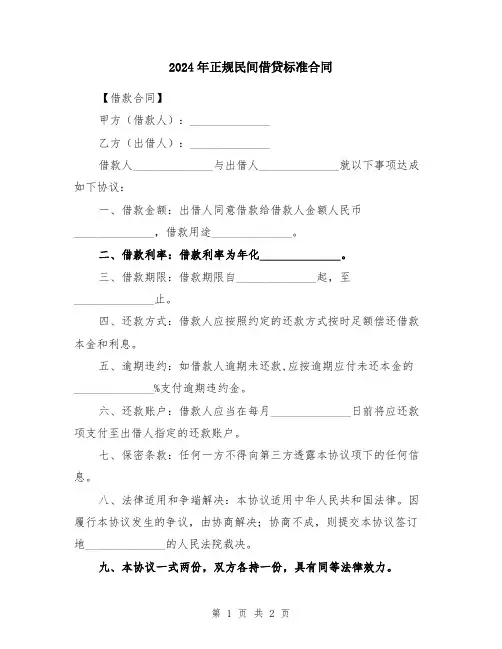 2024年正规民间借贷标准合同

【借款合同】

甲方（借款人）：______________

乙方（出借人）：______________

借款人______________与出借人______________就以下事项达成如下协议：

一、借款金额：出借人同意借款给借款人金额人民币______________，借款用途______________。

二、借款利率：借款利率为年化______________。

三、借款期限：借款期限自______________起，至______________止。

四、还款方式：借款人应按照约定的还款方式按时足额偿还借款本金和利息。

五、逾期违约：如借款人逾期未还款，应按逾期应付未还本金的______________%支付逾期违约金。

六、还款账户：借款人应当在每月______________日前将应还款项支付至出借人指定的还款账户。

七、保密条款：任何一方不得向第三方透露本协议项下的任何信息。

八、法律适用和争端解决：本协议适用中华人民共和国法律。因履行本协议发生的争议，由协商解决；协商不成，则提交本协议签订地______________的人民法院裁决。

九、本协议一式两份，双方各持一份，具有同等法律效力。

第 1 页 共 2 页